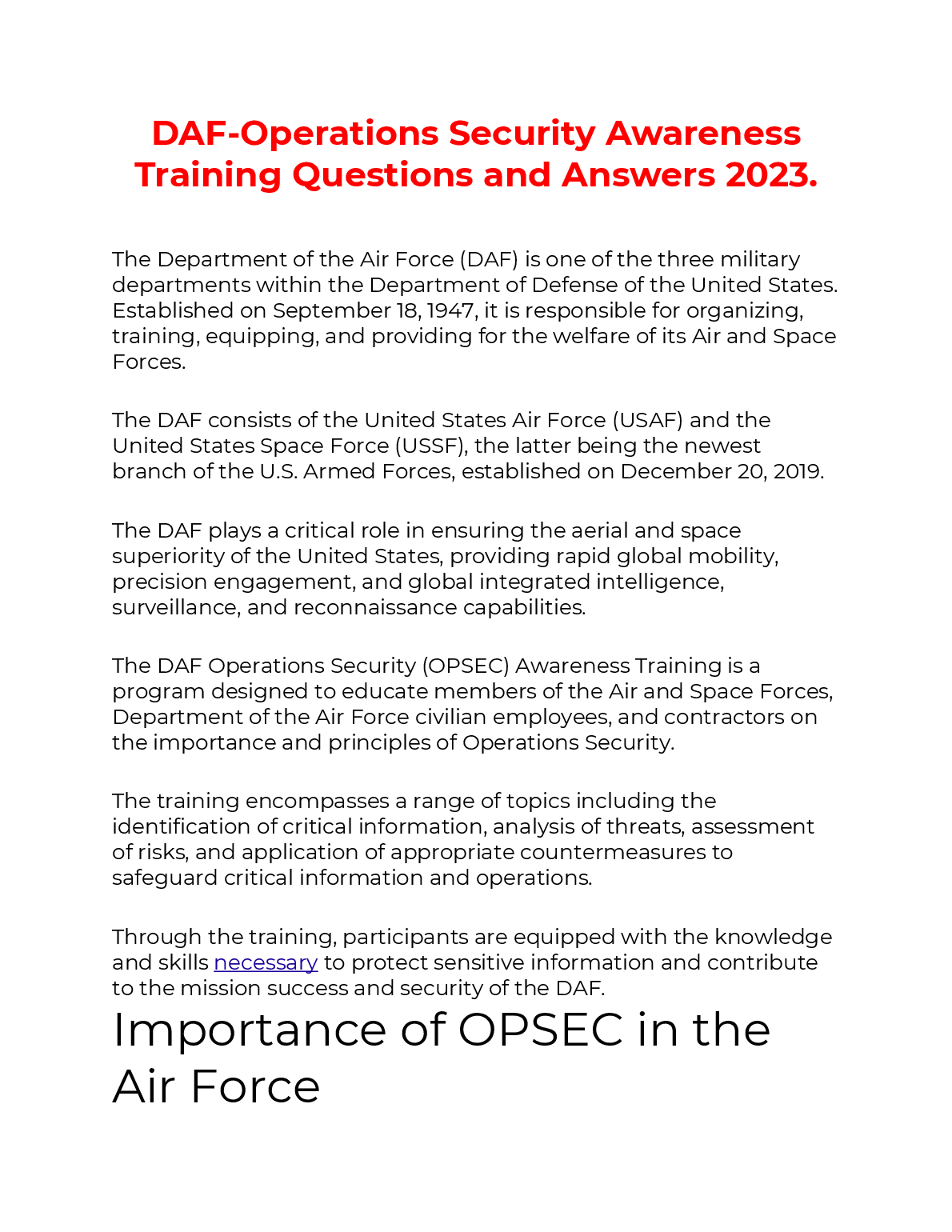 DAF-Operations Security Awareness Training Questions and Answers 2023.

The Department of the Air Force (DAF) is one of the three military departments within the Department of Defense of the United States. Established on September 18, 1947, it is responsible for organizing, training, equipping, and providing for the welfare of its Air and Space Forces.

The DAF consists of the United States Air Force (USAF) and the United States Space Force (USSF), the latter being the newest branch of the U.S. Armed Forces, established on December 20, 2019.

The DAF plays a critical role in ensuring the aerial and space superiority of the United States, providing rapid global mobility, precision engagement, and global integrated intelligence, surveillance, and reconnaissance capabilities.

The DAF Operations Security (OPSEC) Awareness Training is a program designed to educate members of the Air and Space Forces, Department of the Air Force civilian employees, and contractors on the importance and principles of Operations Security.

The training encompasses a range of topics including the identification of critical information, analysis of threats, assessment of risks, and application of appropriate countermeasures to safeguard critical information and operations.

Through the training, participants are equipped with the knowledge and skills necessary to protect sensitive information and contribute to the mission success and security of the DAF.

Importance of OPSEC in the Air Force